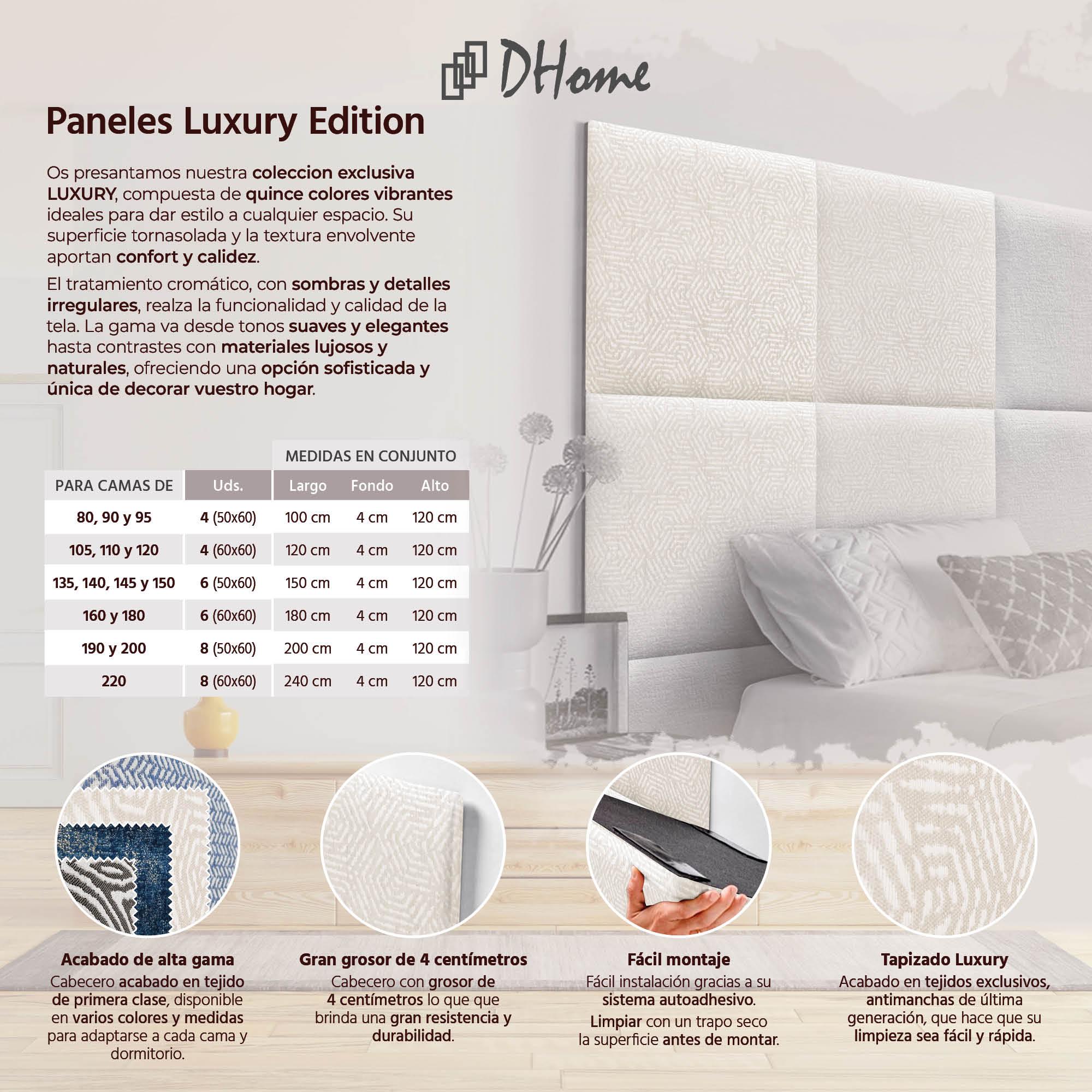 DHome

Paneles Luxury Edition

Os presantamos nuestra coleccion exclusiva LUXURY, compuesta de quince colores vibrantes ideales para dar estilo a cualquier espacio. Su superficie tornasolada y la textura envolvente aportan confort y calidez.

El tratamiento cromático, con sombras y detalles irregulares, realza la funcionalidad y calidad de la tela. La gama va desde tonos suaves y elegantes hasta contrastes con materiales lujosos y naturales, ofreciendo una opción sofisticada y única de decorar vuestro hogar.

MEDIDAS EN CONJUNTO

| PARA CAMAS DE | Uds. | Largo | Fondo | Alto |
|---|---|---|---|---|
| 80, 90 y 95 | 4 (50x60) | 100 cm | 4 cm | 120 cm |
| 105, 110 y 120 | 4 (60x60) | 120 cm | 4 cm | 120 cm |
| 135, 140, 145 y 150 | 6 (50x60) | 150 cm | 4 cm | 120 cm |
| 160 y 180 | 6 (60x60) | 180 cm | 4 cm | 120 cm |
| 190 y 200 | 8 (50x60) | 200 cm | 4 cm | 120 cm |
| 220 | 8 (60x60) | 240 cm | 4 cm | 120 cm |

Acabado de alta gama
Cabecero acabado en tejido de primera clase, disponible en varios colores y medidas para adaptarse a cada cama y dormitorio.

Gran grosor de 4 centímetros
Cabecero con grosor de 4 centímetros lo que que brinda una gran resistencia y durabilidad.

Fácil montaje
Fácil instalación gracias a su sistema autoadhesivo.
Limpiar con un trapo seco la superficie antes de montar.

Tapizado Luxury
Acabado en tejidos exclusivos, antimanchas de última generación, que hace que su limpieza sea fácil y rápida.